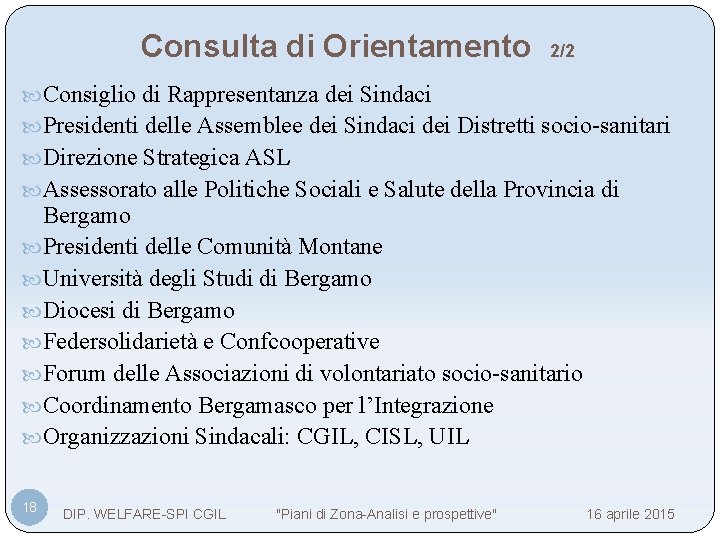 Consulta di Orientamento 2/2

Consiglio di Rappresentanza dei Sindaci

Presidenti delle Assemblee dei Sindaci dei Distretti socio-sanitari

Direzione Strategica ASL

Assessorato alle Politiche Sociali e Salute della Provincia di Bergamo

Presidenti delle Comunità Montane

Università degli Studi di Bergamo

Diocesi di Bergamo

Federsolidarietà e Confcooperative

Forum delle Associazioni di volontariato socio-sanitario

Coordinamento Bergamasco per l'Integrazione

Organizzazioni Sindacali: CGIL, CISL, UIL

18 DIP. WELFARE-SPI CGIL "Piani di Zona-Analisi e prospettive" 16 aprile 2015